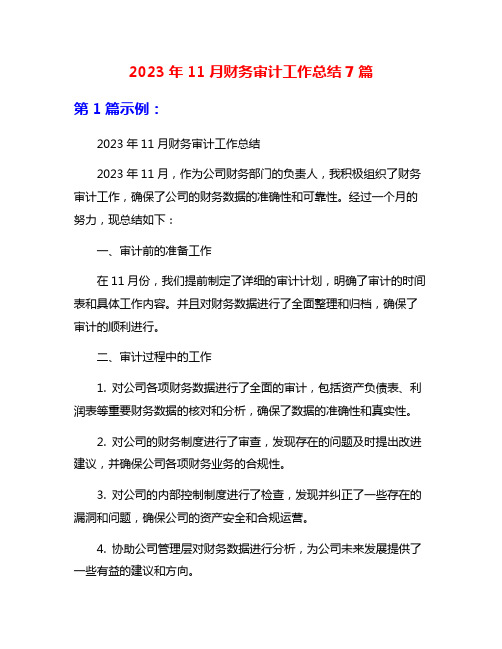 2023 年 11 月财务审计工作总结 7 篇

第 1 篇示例：

2023 年 11 月财务审计工作总结

2023 年 11 月，作为公司财务部门的负责人，我积极组织了财务审计工作，确保了公司的财务数据的准确性和可靠性。经过一个月的努力，现总结如下：

一、审计前的准备工作

在 11 月份，我们提前制定了详细的审计计划，明确了审计的时间表和具体工作内容。并且对财务数据进行了全面整理和归档，确保了审计的顺利进行。

二、审计过程中的工作

1. 对公司各项财务数据进行了全面的审计，包括资产负债表、利润表等重要财务数据的核对和分析，确保了数据的准确性和真实性。

2. 对公司的财务制度进行了审查，发现存在的问题及时提出改进建议，并确保公司各项财务业务的合规性。

3. 对公司的内部控制制度进行了检查，发现并纠正了一些存在的漏洞和问题，确保公司的资产安全和合规运营。

4. 协助公司管理层对财务数据进行分析，为公司未来发展提供了一些有益的建议和方向。